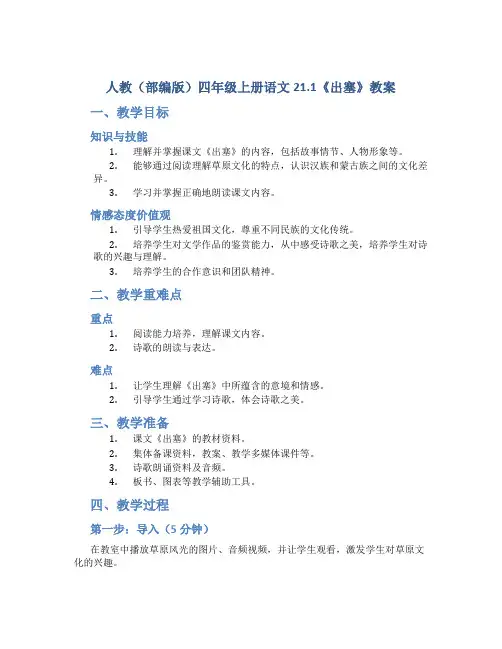 人教（部编版）四年级上册语文 21.1《出塞》教案

一、教学目标

知识与技能

1. 理解并掌握课文《出塞》的内容，包括故事情节、人物形象等。
2. 能够通过阅读理解草原文化的特点，认识汉族和蒙古族之间的文化差异。
3. 学习并掌握正确地朗读课文内容。

情感态度价值观

1. 引导学生热爱祖国文化，尊重不同民族的文化传统。
2. 培养学生对文学作品的鉴赏能力，从中感受诗歌之美，培养学生对诗歌的兴趣与理解。
3. 培养学生的合作意识和团队精神。

二、教学重难点

重点

1. 阅读能力培养，理解课文内容。
2. 诗歌的朗读与表达。

难点

1. 让学生理解《出塞》中所蕴含的意境和情感。
2. 引导学生通过学习诗歌，体会诗歌之美。

三、教学准备

1. 课文《出塞》的教材资料。
2. 集体备课资料，教案、教学多媒体课件等。
3. 诗歌朗诵资料及音频。
4. 板书、图表等教学辅助工具。

四、教学过程

第一步：导入（5 分钟）

在教室中播放草原风光的图片、音频视频，并让学生观看，激发学生对草原文化的兴趣。